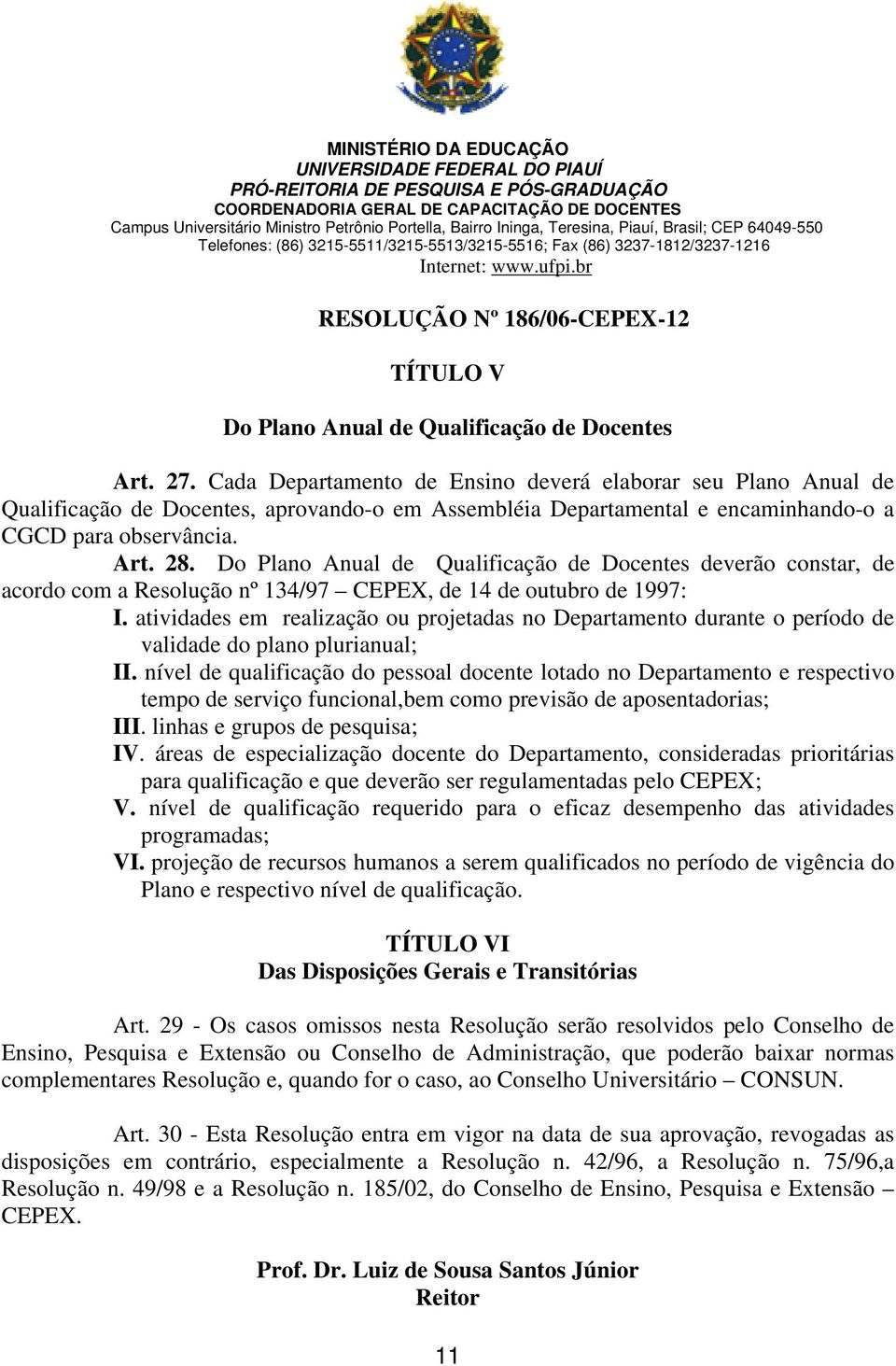 MINISTÉRIO DA EDUCAÇÃO
UNIVERSIDADE FEDERAL DO PIAUÍ
PRÓ-REITORIA DE PESQUISA E PÓS-GRADUAÇÃO
COORDENADORIA GERAL DE CAPACITAÇÃO DE DOCENTES
Campus Universitário Ministro Petrônio Portella, Bairro Ininga, Teresina, Piauí, Brasil; CEP 64049-550
Telefones: (86) 3215-5511/3215-5513/3215-5516; Fax (86) 3237-1812/3237-1216
Internet: www.ufpi.br

RESOLUÇÃO Nº 186/06-CEPEX-12

TÍTULO V

Do Plano Anual de Qualificação de Docentes

Art. 27. Cada Departamento de Ensino deverá elaborar seu Plano Anual de Qualificação de Docentes, aprovando-o em Assembléia Departamental e encaminhando-o a CGCD para observância.

Art. 28. Do Plano Anual de Qualificação de Docentes deverão constar, de acordo com a Resolução nº 134/97 – CEPEX, de 14 de outubro de 1997:

I. atividades em realização ou projetadas no Departamento durante o período de validade do plano plurianual;

II. nível de qualificação do pessoal docente lotado no Departamento e respectivo tempo de serviço funcional,bem como previsão de aposentadorias;

III. linhas e grupos de pesquisa;

IV. áreas de especialização docente do Departamento, consideradas prioritárias para qualificação e que deverão ser regulamentadas pelo CEPEX;

V. nível de qualificação requerido para o eficaz desempenho das atividades programadas;

VI. projeção de recursos humanos a serem qualificados no período de vigência do Plano e respectivo nível de qualificação.

TÍTULO VI
Das Disposições Gerais e Transitórias

Art. 29 - Os casos omissos nesta Resolução serão resolvidos pelo Conselho de Ensino, Pesquisa e Extensão ou Conselho de Administração, que poderão baixar normas complementares Resolução e, quando for o caso, ao Conselho Universitário – CONSUN.

Art. 30 - Esta Resolução entra em vigor na data de sua aprovação, revogadas as disposições em contrário, especialmente a Resolução n. 42/96, a Resolução n. 75/96,a Resolução n. 49/98 e a Resolução n. 185/02, do Conselho de Ensino, Pesquisa e Extensão – CEPEX.

Prof. Dr. Luiz de Sousa Santos Júnior
Reitor

11